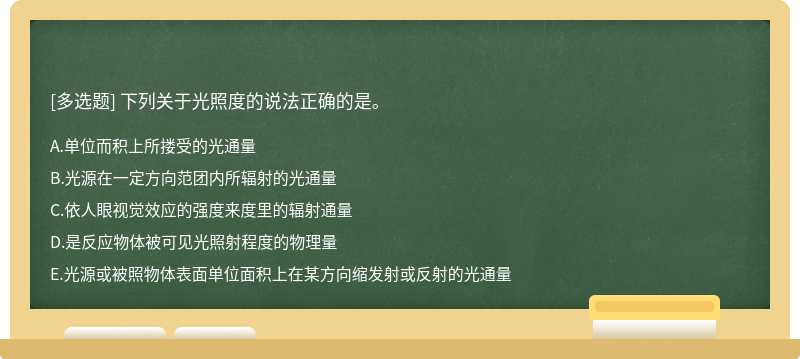 [多选题] 下列关于光照度的说法正确的是。

A.单位而积上所搂受的光通量

B.光源在一定方向范团内所辐射的光通量

C.依人眼视觉效应的强度来度里的辐射通量

D.是反应物体被可见光照射程度的物理量

E.光源或被照物体表面单位面积上在某方向缩发射或反射的光通量